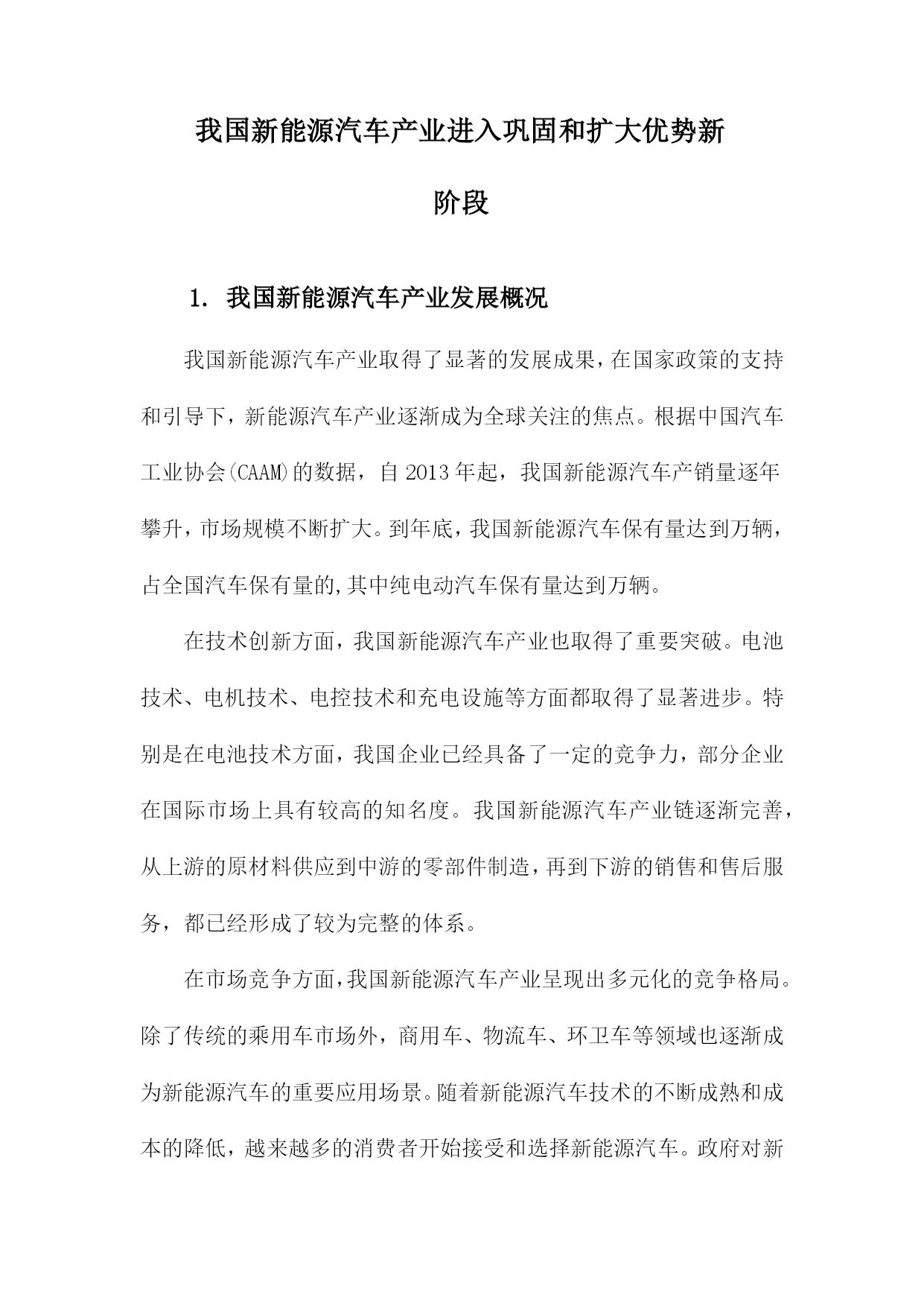 我国新能源汽车产业进入巩固和扩大优势新阶段

1. 我国新能源汽车产业发展概况

我国新能源汽车产业取得了显著的发展成果，在国家政策的支持和引导下，新能源汽车产业逐渐成为全球关注的焦点。根据中国汽车工业协会(CAAM)的数据，自2013年起，我国新能源汽车产销量逐年攀升，市场规模不断扩大。到年底，我国新能源汽车保有量达到万辆，占全国汽车保有量的,其中纯电动汽车保有量达到万辆。

在技术创新方面，我国新能源汽车产业也取得了重要突破。电池技术、电机技术、电控技术和充电设施等方面都取得了显著进步。特别是在电池技术方面，我国企业已经具备了一定的竞争力，部分企业在国际市场上具有较高的知名度。我国新能源汽车产业链逐渐完善，从上游的原材料供应到中游的零部件制造，再到下游的销售和售后服务，都已经形成了较为完整的体系。

在市场竞争方面，我国新能源汽车产业呈现出多元化的竞争格局。除了传统的乘用车市场外，商用车、物流车、环卫车等领域也逐渐成为新能源汽车的重要应用场景。随着新能源汽车技术的不断成熟和成本的降低，越来越多的消费者开始接受和选择新能源汽车。政府对新